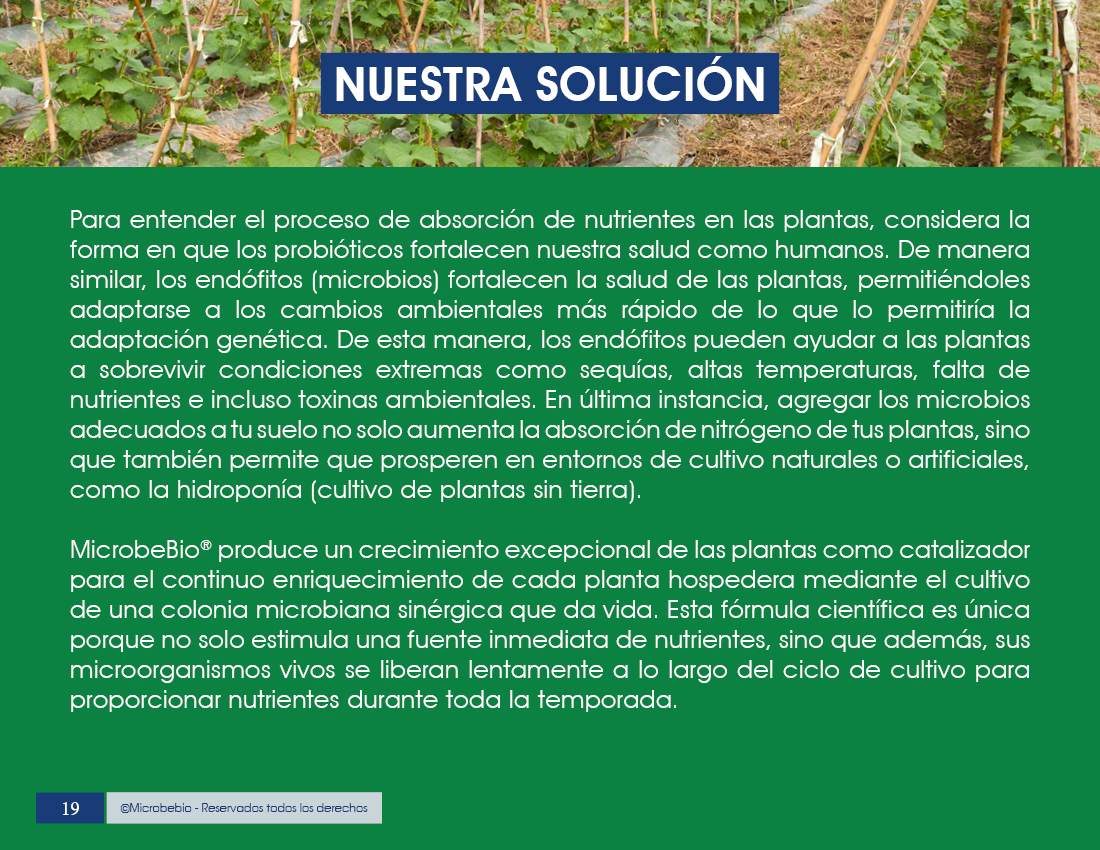 NUESTRA SOLUCIÓN

Para entender el proceso de absorción de nutrientes en las plantas, considera la forma en que los probióticos fortalecen nuestra salud como humanos. De manera similar, los endófitos (microbios) fortalecen la salud de las plantas, permitiéndoles adaptarse a los cambios ambientales más rápido de lo que lo permitiría la adaptación genética. De esta manera, los endófitos pueden ayudar a las plantas a sobrevivir condiciones extremas como sequías, altas temperaturas, falta de nutrientes e incluso toxinas ambientales. En última instancia, agregar los microbios adecuados a tu suelo no solo aumenta la absorción de nitrógeno de tus plantas, sino que también permite que prosperen en entornos de cultivo naturales o artificiales, como la hidroponía (cultivo de plantas sin tierra).

MicrobeBio® produce un crecimiento excepcional de las plantas como catalizador para el continuo enriquecimiento de cada planta hospedera mediante el cultivo de una colonia microbiana sinérgica que da vida. Esta fórmula científica es única porque no solo estimula una fuente inmediata de nutrientes, sino que además, sus microorganismos vivos se liberan lentamente a lo largo del ciclo de cultivo para proporcionar nutrientes durante toda la temporada.

19 ©Microbebio - Reservados todos los derechos